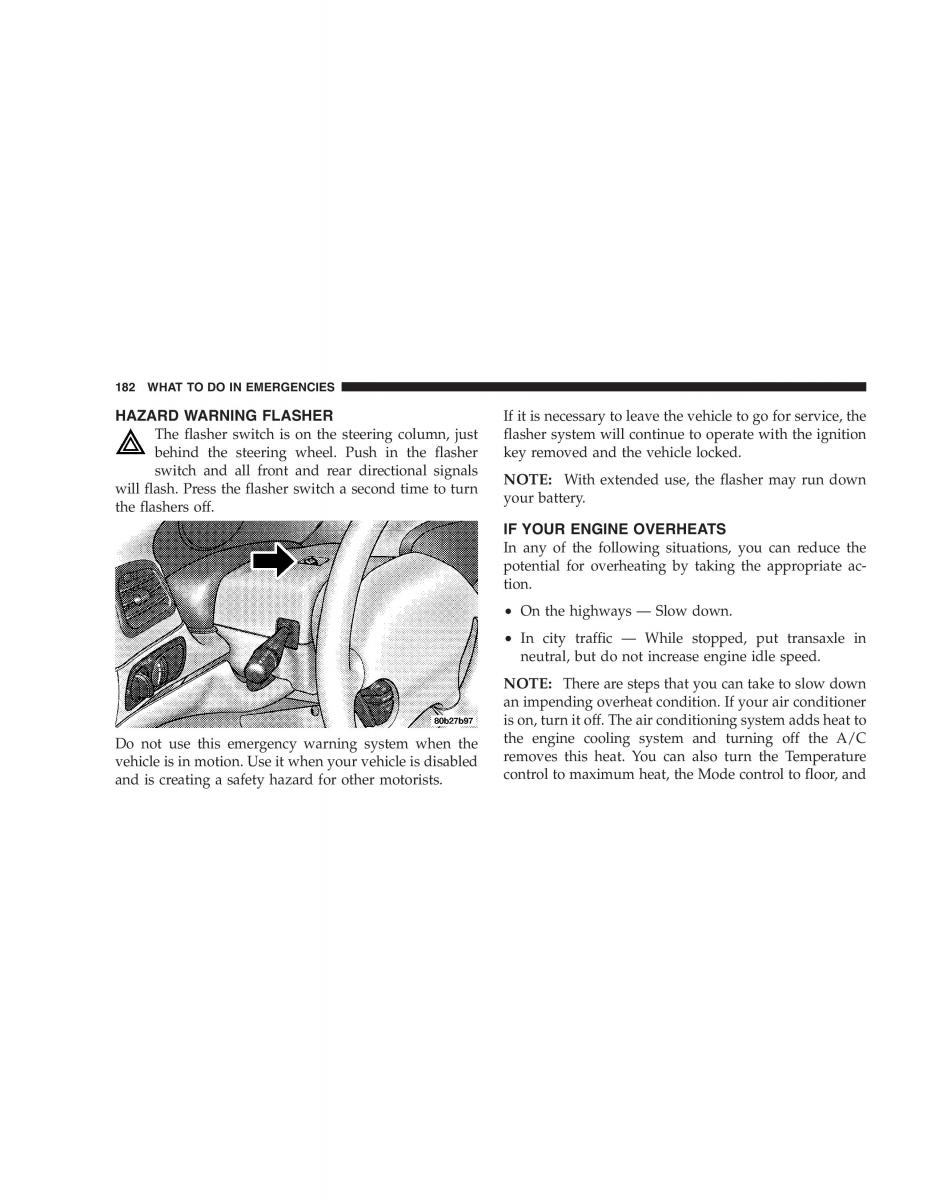 182 WHAT TO DO IN EMERGENCIES

HAZARD WARNING FLASHER

The flasher switch is on the steering column, just behind the steering wheel. Push in the flasher switch and all front and rear directional signals will flash. Press the flasher switch a second time to turn the flashers off.

80b27b97

Do not use this emergency warning system when the vehicle is in motion. Use it when your vehicle is disabled and is creating a safety hazard for other motorists.

If it is necessary to leave the vehicle to go for service, the flasher system will continue to operate with the ignition key removed and the vehicle locked.

NOTE: With extended use, the flasher may run down your battery.

IF YOUR ENGINE OVERHEATS

In any of the following situations, you can reduce the potential for overheating by taking the appropriate action.

• On the highways — Slow down.

• In city traffic — While stopped, put transaxle in neutral, but do not increase engine idle speed.

NOTE: There are steps that you can take to slow down an impending overheat condition. If your air conditioner is on, turn it off. The air conditioning system adds heat to the engine cooling system and turning off the A/C removes this heat. You can also turn the Temperature control to maximum heat, the Mode control to floor, and